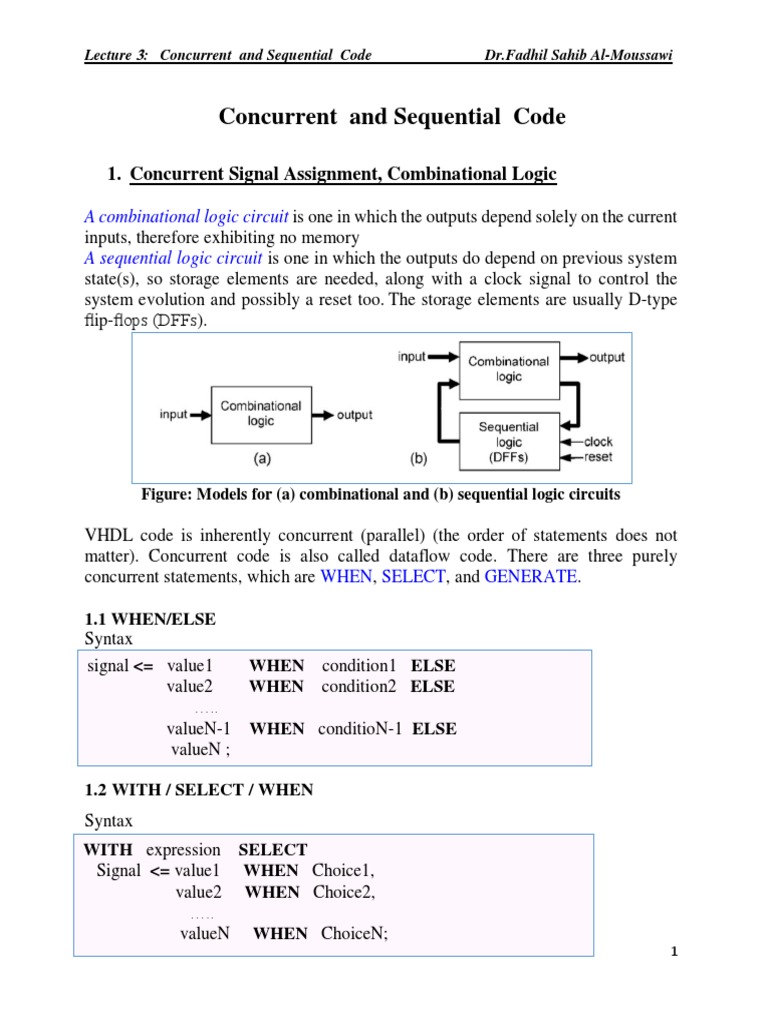 Lecture 3: Concurrent and Sequential Code Dr.Fadhil Sahib Al-Moussawi

Concurrent and Sequential Code

1. Concurrent Signal Assignment, Combinational Logic

A combinational logic circuit is one in which the outputs depend solely on the current inputs, therefore exhibiting no memory
A sequential logic circuit is one in which the outputs do depend on previous system state(s), so storage elements are needed, along with a clock signal to control the system evolution and possibly a reset too. The storage elements are usually D-type flip-flops (DFFs).

input Combinational logic output
(a)
input Combinational logic output
Sequential logic (DFFs) clock reset
(b)

Figure: Models for (a) combinational and (b) sequential logic circuits

VHDL code is inherently concurrent (parallel) (the order of statements does not matter). Concurrent code is also called dataflow code. There are three purely concurrent statements, which are WHEN, SELECT, and GENERATE.

1.1 WHEN/ELSE
Syntax

signal <= value1 WHEN condition1 ELSE
value2 WHEN condition2 ELSE
.....
valueN-1 WHEN conditioN-1 ELSE
valueN ;

1.2 WITH / SELECT / WHEN

Syntax

WITH expression SELECT
Signal <= value1 WHEN Choice1,
value2 WHEN Choice2,
.....
valueN WHEN ChoiceN;

1